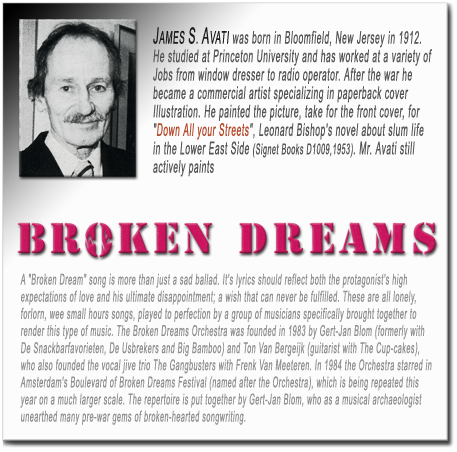 JAMES S. AVATI was born in Bloomfield, New Jersey in 1912. He studied at Princeton University and has worked at a variety of Jobs from window dresser to radio operator. After the war he became a commercial artist specializing in paperback cover Illustration. He painted the picture, take for the front cover, for "Down All your Streets", Leonard Bishop's novel about slum life in the Lower East Side (Signet Books D1009,1953). Mr. Avati still actively paints

BROKEN DREAMS

A "Broken Dream" song is more than just a sad ballad. It's lyrics should reflect both the protagonist's high expectations of love and his ultimate disappointment; a wish that can never be fulfilled. These are all lonely, forlorn, wee small hours songs, played to perfection by a group of musicians specifically brought together to render this type of music. The Broken Dreams Orchestra was founded in 1983 by Gert-Jan Blom (formerly with De Snackbarfavorieten, De Usbrekers and Big Bamboo) and Ton Van Bergeijk (guitarist with The Cup-cakes), who also founded the vocal jive trio The Gangbusters with Frenk Van Meeteren. In 1984 the Orchestra starred in Amsterdam's Boulevard of Broken Dreams Festival (named after the Orchestra), which is being repeated this year on a much larger scale. The repertoire is put together by Gert-Jan Blom, who as a musical archaeologist unearthed many pre-war gems of broken-hearted songwriting.